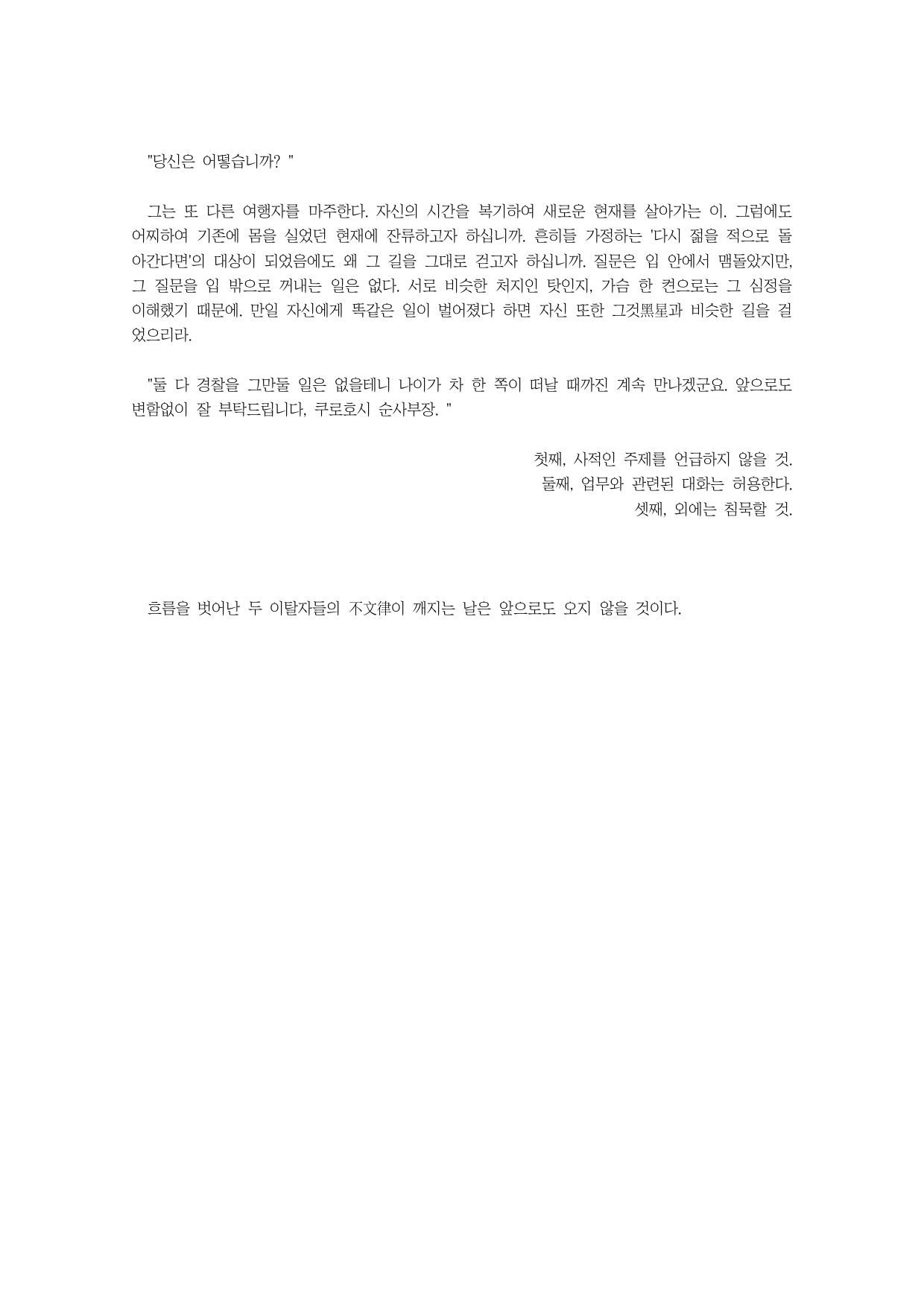 "당신은 어떻습니까? "

그는 또 다른 여행자를 마주한다. 자신의 시간을 복기하여 새로운 현재를 살아가는 이. 그럼에도 어찌하여 기존에 몸을 실었던 현재에 잔류하고자 하십니까. 흔히들 가정하는 '다시 젊을 적으로 돌아간다면'의 대상이 되었음에도 왜 그 길을 그대로 걷고자 하십니까. 질문은 입 안에서 맴돌았지만, 그 질문을 입 밖으로 꺼내는 일은 없다. 서로 비슷한 처지인 탓인지, 가슴 한 켠으로는 그 심정을 이해했기 때문에. 만일 자신에게 똑같은 일이 벌어졌다 하면 자신 또한 그것黑星과 비슷한 길을 걸었으리라.

"둘 다 경찰을 그만둘 일은 없을테니 나이가 차 한 쪽이 떠날 때까진 계속 만나겠군요. 앞으로도 변함없이 잘 부탁드립니다, 쿠로호시 순사부장. "

첫째, 사적인 주제를 언급하지 않을 것.
둘째, 업무와 관련된 대화는 허용한다.
셋째, 외에는 침묵할 것.

흐름을 벗어난 두 이탈자들의 不文律이 깨지는 날은 앞으로도 오지 않을 것이다.